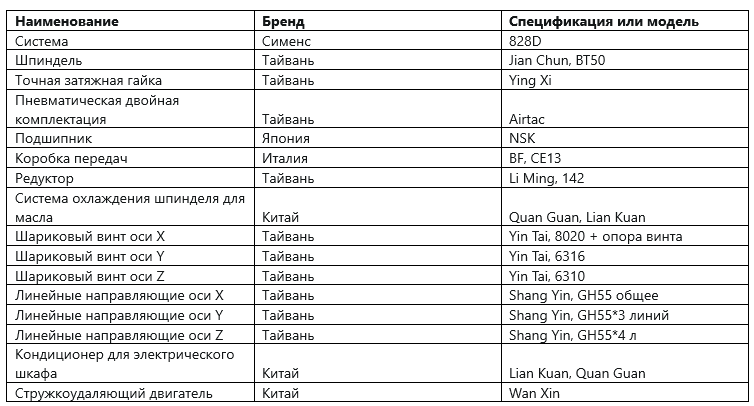 | Наименование | Бренд | Спецификация или модель |
|---|---|---|
| Система | Сименс | 828D |
| Шпиндель | Тайвань | Jian Chun, BT50 |
| Точная затяжная гайка | Тайвань | Ying Xi |
| Пневматическая двойная комплектация | Тайвань | Airtac |
| Подшипник | Япония | NSK |
| Коробка передач | Италия | BF, CE13 |
| Редуктор | Тайвань | Li Ming, 142 |
| Система охлаждения шпинделя для масла | Китай | Quan Guan, Lian Kuan |
| Шариковый винт оси X | Тайвань | Yin Tai, 8020 + опора винта |
| Шариковый винт оси Y | Тайвань | Yin Tai, 6316 |
| Шариковый винт оси Z | Тайвань | Yin Tai, 6310 |
| Линейные направляющие оси X | Тайвань | Shang Yin, GH55 общее |
| Линейные направляющие оси Y | Тайвань | Shang Yin, GH55*3 линий |
| Линейные направляющие оси Z | Тайвань | Shang Yin, GH55*4 л |
| Кондиционер для электрического шкафа | Китай | Lian Kuan, Quan Guan |
| Стружкоудаляющий двигатель | Китай | Wan Xin |